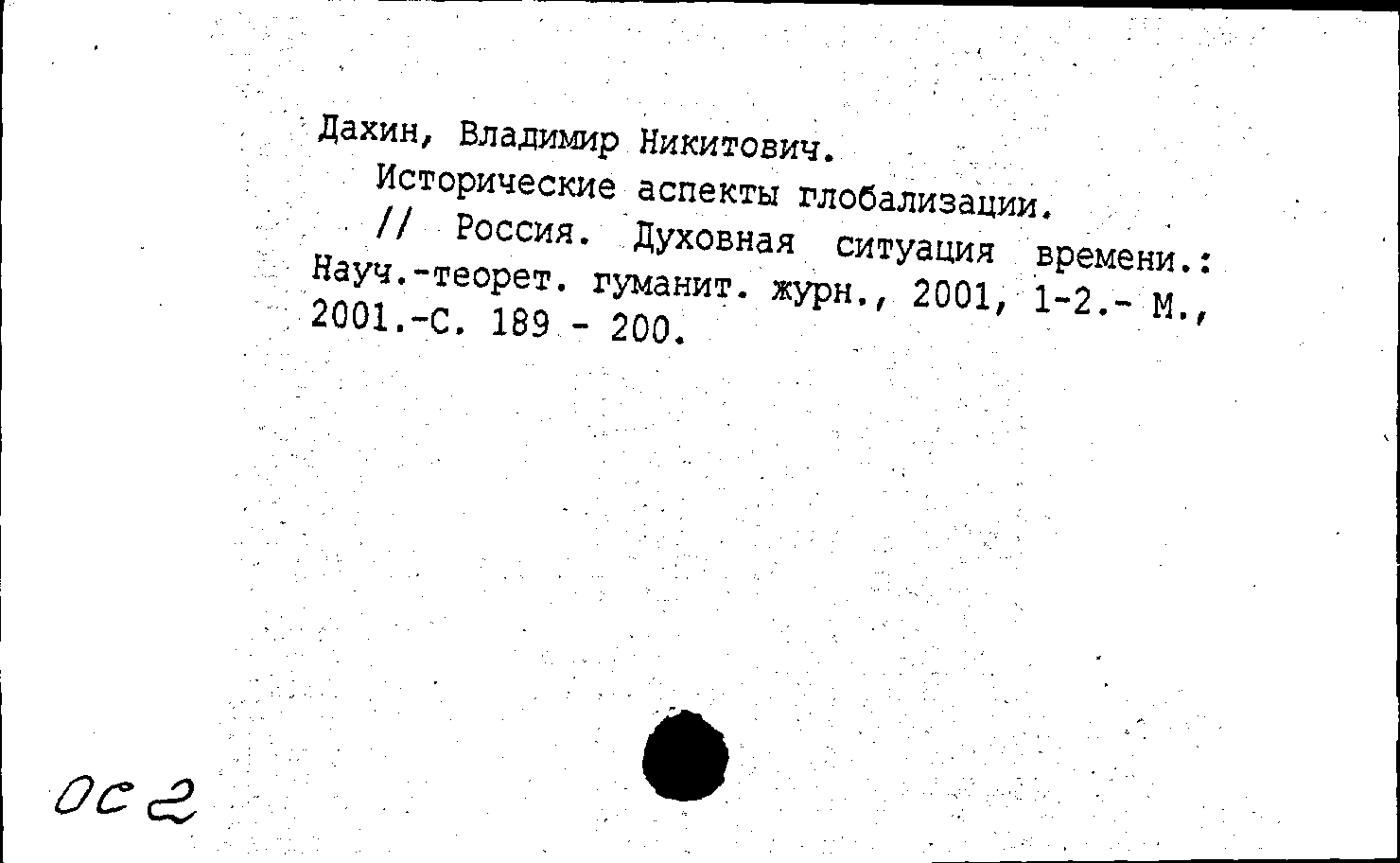 Дахин, Владимир Никитович.

Исторические аспекты глобализации.

// Россия. Духовная ситуация времени.: Науч.-теорет. гуманит. журн., 2001, 1-2.- М., 2001.-С. 189 - 200.

ОС 2